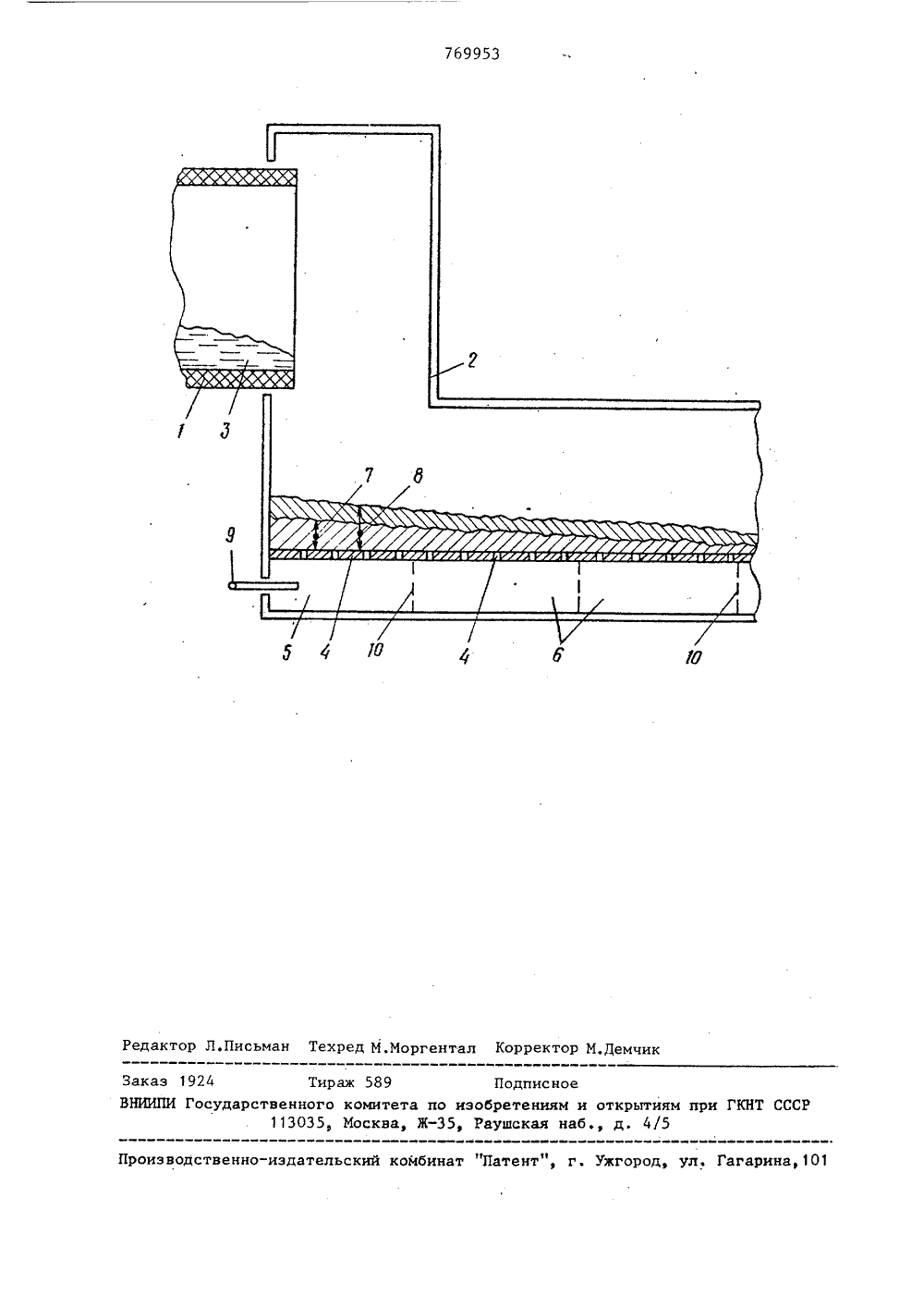 769953

2

1 3

7 8

9

5 4 10 4 6 10

Редактор Л.Письман Техред М.Моргентал Корректор М.Демчик

Заказ 1924 Тираж 589 Подписное
ВНИИПИ Государственного комитета по изобретениям и открытиям при ГКНТ СССР
113035, Москва, Ж-35, Раушская наб., д. 4/5

Производственно-издательский комбинат "Патент", г. Ужгород, ул. Гагарина,101